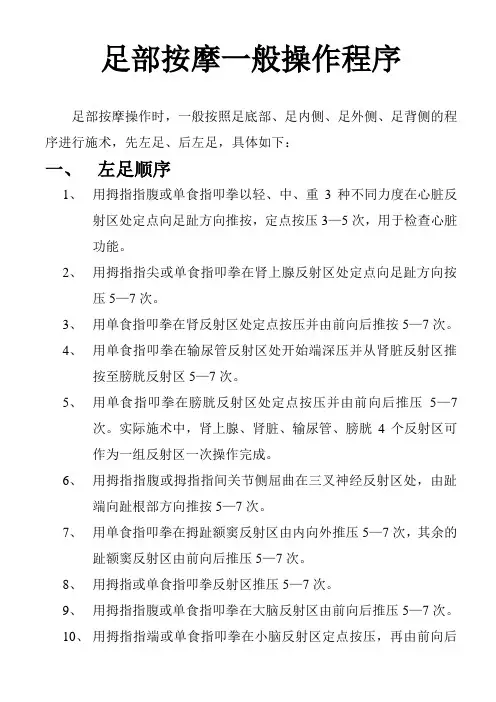 足部按摩一般操作程序

足部按摩操作时，一般按照足底部、足内侧、足外侧、足背侧的程序进行施术，先左足、后左足，具体如下：

一、 左足顺序

1、 用拇指指腹或单食指叩拳以轻、中、重 3 种不同力度在心脏反射区处定点向足趾方向推按，定点按压 3—5 次，用于检查心脏功能。

2、 用拇指指尖或单食指叩拳在肾上腺反射区处定点向足趾方向按压 5—7 次。

3、 用单食指叩拳在肾反射区处定点按压并由前向后推按 5—7 次。

4、 用单食指叩拳在输尿管反射区处开始端深压并从肾脏反射区推按至膀胱反射区 5—7 次。

5、 用单食指叩拳在膀胱反射区处定点按压并由前向后推压 5—7 次。实际施术中，肾上腺、肾脏、输尿管、膀胱 4 个反射区可作为一组反射区一次操作完成。

6、 用拇指指腹或拇指指间关节侧屈曲在三叉神经反射区处，由趾端向趾根部方向推按 5—7 次。

7、 用单食指叩拳在拇趾额窦反射区由内向外推压 5—7 次，其余的趾额窦反射区由前向后推压 5—7 次。

8、 用拇指或单食指叩拳反射区推压 5—7 次。

9、 用拇指指腹或单食指叩拳在大脑反射区由前向后推压 5—7 次。

10、 用拇指指端或单食指叩拳在小脑反射区定点按压，再由前向后